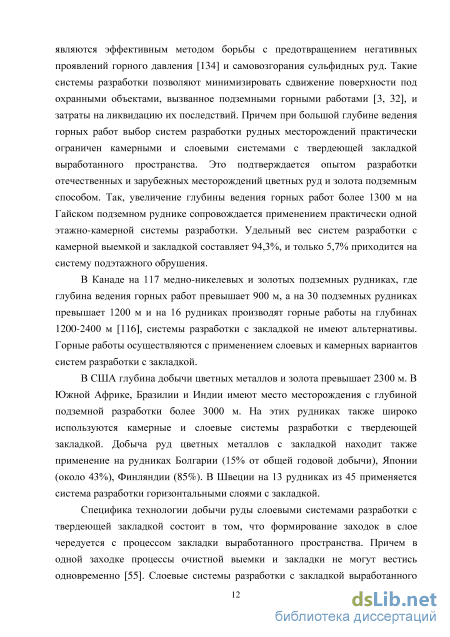 являются эффективным методом борьбы с предотвращением негативных проявлений горного давления [134] и самовозгорания сульфидных руд. Такие системы разработки позволяют минимизировать сдвижение поверхности под охранными объектами, вызванное подземными горными работами [3, 32], и затраты на ликвидацию их последствий. Причем при большой глубине ведения горных работ выбор систем разработки рудных месторождений практически ограничен камерными и слоевыми системами с твердеющей закладкой выработанного пространства. Это подтверждается опытом разработки отечественных и зарубежных месторождений цветных руд и золота подземным способом. Так, увеличение глубины ведения горных работ более 1300 м на Гайском подземном руднике сопровождается применением практически одной этажно-камерной системы разработки. Удельный вес систем разработки с камерной выемкой и закладкой составляет 94,3%, и только 5,7% приходится на систему подэтажного обрушения.

В Канаде на 117 медно-никелевых и золотых подземных рудниках, где глубина ведения горных работ превышает 900 м, а на 30 подземных рудниках превышает 1200 м и на 16 рудниках производят горные работы на глубинах 1200-2400 м [116], системы разработки с закладкой не имеют альтернативы. Горные работы осуществляются с применением слоевых и камерных вариантов систем разработки с закладкой.

В США глубина добычи цветных металлов и золота превышает 2300 м. В Южной Африке, Бразилии и Индии имеют место месторождения с глубиной подземной разработки более 3000 м. На этих рудниках также широко используются камерные и слоевые системы разработки с твердеющей закладкой. Добыча руд цветных металлов с закладкой находит также применение на рудниках Болгарии (15% от общей годовой добычи), Японии (около 43%), Финляндии (85%). В Швеции на 13 рудниках из 45 применяется система разработки горизонтальными слоями с закладкой.

Специфика технологии добычи руды слоевыми системами разработки с твердеющей закладкой состоит в том, что формирование заходок в слое чередуется с процессом закладки выработанного пространства. Причем в одной заходке процессы очистной выемки и закладки не могут вестись одновременно [55]. Слоевые системы разработки с закладкой выработанного

12

dsLib.net
библиотека диссертаций